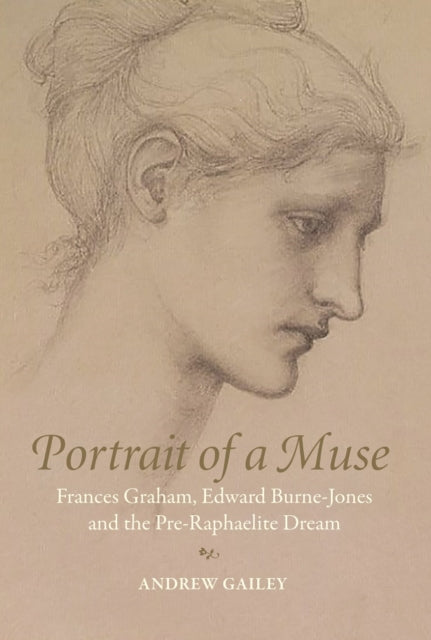 Portrait of a Muse

Frances Graham, Edward Burne-Jones and the Pre-Raphaelite Dream

ANDREW GAILEY